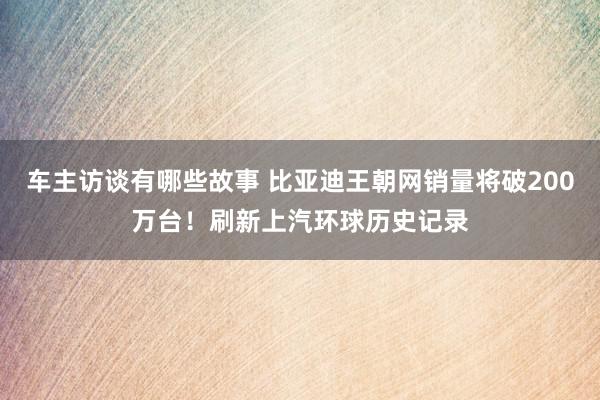 车主访谈有哪些故事 比亚迪王朝网销量将破200万台！刷新上汽环球历史记录